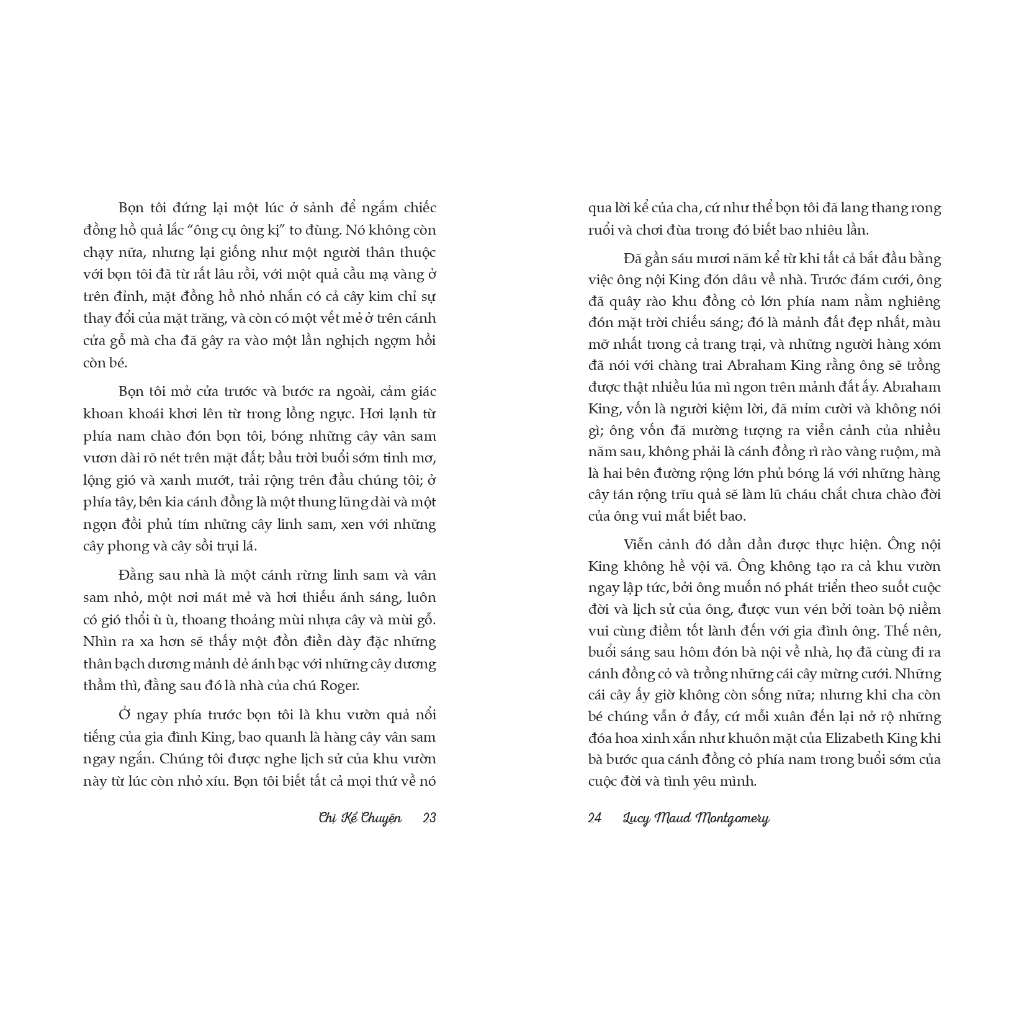 Bọn tôi đứng lại một lúc ở sảnh để ngắm chiếc đồng hồ quả lắc "ông cụ ông kị" to đùng. Nó không còn chạy nữa, nhưng lại giống như một người thân thuộc với bọn tôi đã từ rất lâu rồi, với một quả cầu mạ vàng ở trên đỉnh, mặt đồng hồ nhỏ nhắn có cả cây kim chỉ sự thay đổi của mặt trăng, và còn có một vết mẻ ở trên cánh cửa gỗ mà cha đã gây ra vào một lần nghịch ngợm hồi còn bé.

Bọn tôi mở cửa trước và bước ra ngoài, cảm giác khoan khoái khơi lên từ trong lồng ngực. Hơi lạnh từ phía nam chào đón bọn tôi, bóng những cây vân sam vươn dài rõ nét trên mặt đất; bầu trời buổi sớm tinh mơ, lộng gió và xanh mướt, trải rộng trên đầu chúng tôi; ở phía tây, bên kia cánh đồng là một thung lũng dài và một ngọn đồi phủ tím những cây linh sam, xen với những cây phong và cây sồi trụi lá.

Đằng sau nhà là một cánh rừng linh sam và vân sam nhỏ, một nơi mát mẻ và hơi thiếu ánh sáng, luôn có gió thổi ù ù, thoang thoảng mùi nhựa cây và mùi gỗ. Nhìn ra xa hơn sẽ thấy một đồn điền dày đặc những thân bạch dương mảnh dẻ ánh bạc với những cây dương thầm thì, đằng sau đó là nhà của chú Roger.

Ở ngay phía trước bọn tôi là khu vườn quả nổi tiếng của gia đình King, bao quanh là hàng cây vân sam ngay ngắn. Chúng tôi được nghe lịch sử của khu vườn này từ lúc còn nhỏ xíu. Bọn tôi biết tất cả mọi thứ về nó

Chị Kể Chuyện 23

qua lời kể của cha, cứ như thể bọn tôi đã lang thang rong ruổi và chơi đùa trong đó biết bao nhiêu lần.

Đã gần sáu mươi năm kể từ khi tất cả bắt đầu bằng việc ông nội King đón dâu về nhà. Trước đám cưới, ông đã quây rào khu đồng cỏ lớn phía nam nằm nghiêng đón mặt trời chiếu sáng; đó là mảnh đất đẹp nhất, màu mỡ nhất trong cả trang trại, và những người hàng xóm đã nói với chàng trai Abraham King rằng ông sẽ trồng được thật nhiều lúa mì ngon trên mảnh đất ấy. Abraham King, vốn là người kiệm lời, đã mỉm cười và không nói gì; ông vốn đã mường tượng ra viễn cảnh của nhiều năm sau, không phải là cánh đồng rì rào vàng ruộm, mà là hai bên đường rộng lớn phủ bóng lá với những hàng cây tán rộng trĩu quả sẽ làm lũ cháu chắt chưa chào đời của ông vui mắt biết bao.

Viễn cảnh đó dần dần được thực hiện. Ông nội King không hề vội vã. Ông không tạo ra cả khu vườn ngay lập tức, bởi ông muốn nó phát triển theo suốt cuộc đời và lịch sử của ông, được vun vén bởi toàn bộ niềm vui cùng điềm tốt lành đến với gia đình ông. Thế nên, buổi sáng sau hôm đón bà nội về nhà, họ đã cùng đi ra cánh đồng cỏ và trồng những cái cây mừng cưới. Những cái cây ấy giờ không còn sống nữa; nhưng khi cha còn bé chúng vẫn ở đấy, cứ mỗi xuân đến lại nở rộ những đóa hoa xinh xắn như khuôn mặt của Elizabeth King khi bà bước qua cánh đồng cỏ phía nam trong buổi sớm của cuộc đời và tình yêu mình.

24 Lucy Maud Montgomery